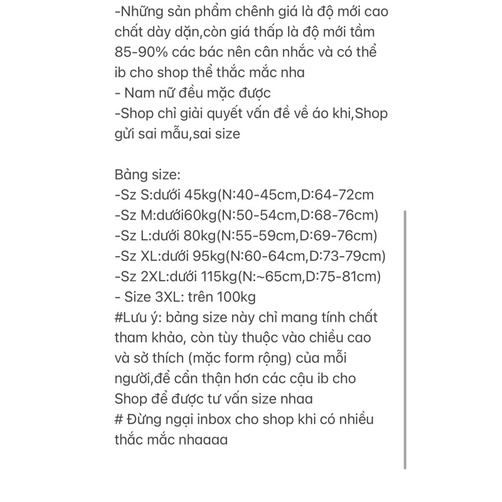 -Những sản phẩm chênh giá là độ mới cao chất dày dặn,còn giá thấp là độ mới tầm 85-90% các bác nên cân nhắc và có thể ib cho shop thể thắc mắc nha
- Nam nữ đều mặc được
-Shop chỉ giải quyết vấn đề về áo khi,Shop gửi sai mẫu,sai size

Bảng size:
-Sz S:dưới 45kg(N:40-45cm,D:64-72cm
-Sz M:dưới60kg(N:50-54cm,D:68-76cm)
-Sz L:dưới 80kg(N:55-59cm,D:69-76cm)
-Sz XL:dưới 95kg(N:60-64cm,D:73-79cm)
-Sz 2XL:dưới 115kg(N:~65cm,D:75-81cm)
- Size 3XL: trên 100kg
#Lưu ý: bảng size này chỉ mang tính chất tham khảo, còn tùy thuộc vào chiều cao và sở thích (mặc form rộng) của mỗi người,để cẩn thận hơn các cậu ib cho Shop để được tư vấn size nhaa
# Đừng ngại inbox cho shop khi có nhiều thắc mắc nhaaaa